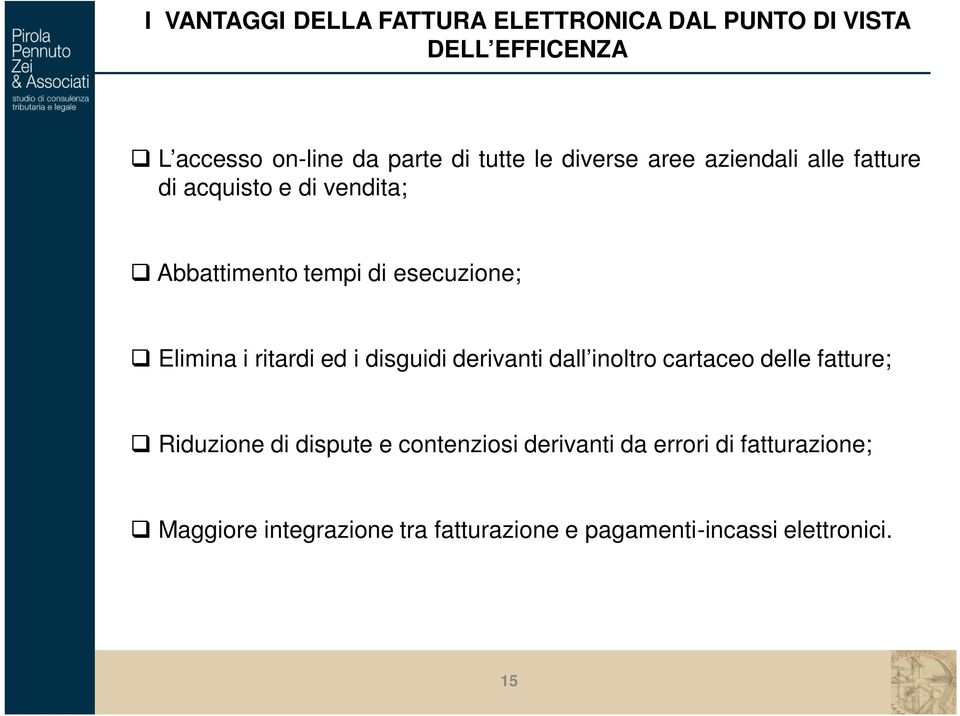 Pirola
Pennuto
Zei
& Associati
studio di consulenza
tributaria e legale

I VANTAGGI DELLA FATTURA ELETTRONICA DAL PUNTO DI VISTA DELL'EFFICENZA

❑ L'accesso on-line da parte di tutte le diverse aree aziendali alle fatture di acquisto e di vendita;

❑ Abbattimento tempi di esecuzione;

❑ Elimina i ritardi ed i disguidi derivanti dall'inoltro cartaceo delle fatture;

❑ Riduzione di dispute e contenziosi derivanti da errori di fatturazione;

❑ Maggiore integrazione tra fatturazione e pagamenti-incassi elettronici.

15